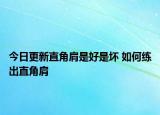 今日更新直角肩是好是坏 如何练出直角肩